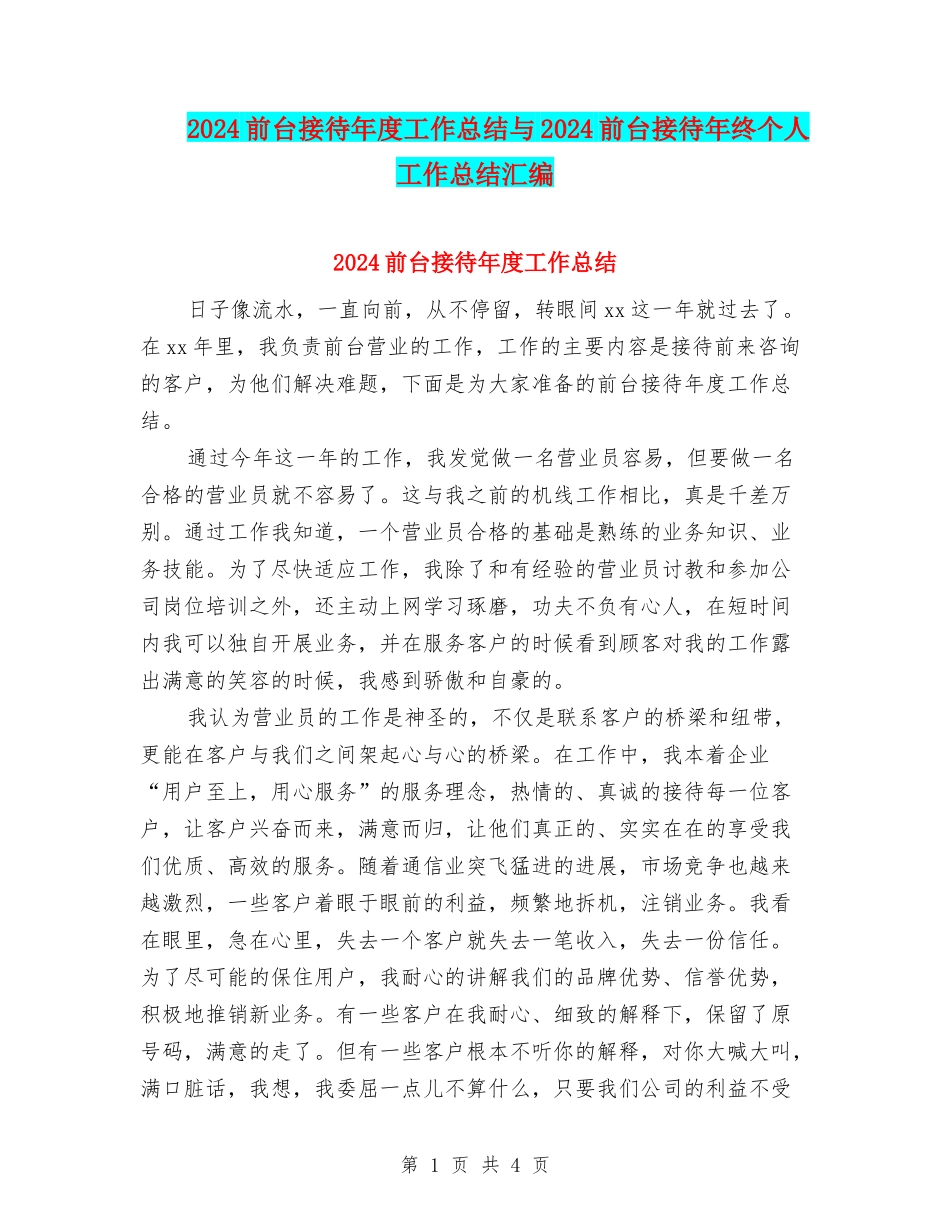 2024前台接待年度工作总结与2024前台接待年终个人工作总结汇编

2024前台接待年度工作总结

日子像流水，一直向前，从不停留，转眼间xx这一年就过去了。在xx年里，我负责前台营业的工作，工作的主要内容是接待前来咨询的客户，为他们解决难题，下面是为大家准备的前台接待年度工作总结。

通过今年这一年的工作，我发觉做一名营业员容易，但要做一名合格的营业员就不容易了。这与我之前的机线工作相比，真是千差万别。通过工作我知道，一个营业员合格的基础是熟练的业务知识、业务技能。为了尽快适应工作，我除了和有经验的营业员讨教和参加公司岗位培训之外，还主动上网学习琢磨，功夫不负有心人，在短时间内我可以独自开展业务，并在服务客户的时候看到顾客对我的工作露出满意的笑容的时候，我感到骄傲和自豪的。

我认为营业员的工作是神圣的，不仅是联系客户的桥梁和纽带，更能在客户与我们之间架起心与心的桥梁。在工作中，我本着企业“用户至上，用心服务”的服务理念，热情的、真诚的接待每一位客户，让客户兴奋而来，满意而归，让他们真正的、实实在在的享受我们优质、高效的服务。随着通信业突飞猛进的进展，市场竞争也越来越激烈，一些客户着眼于眼前的利益，频繁地拆机，注销业务。我看在眼里，急在心里，失去一个客户就失去一笔收入，失去一份信任。为了尽可能的保住用户，我耐心的讲解我们的品牌优势、信誉优势，积极地推销新业务。有一些客户在我耐心、细致的解释下，保留了原号码，满意的走了。但有一些客户根本不听你的解释，对你大喊大叫，满口脏话，我想，我委屈一点儿不算什么，只要我们公司的利益不受

第 1 页 共 4 页